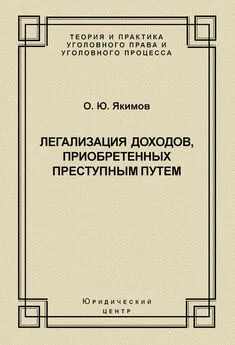 ТЕОРИЯ И ПРАКТИКА
УГОЛОВНОГО ПРАВА И
УГОЛОВНОГО ПРОЦЕССА

О. Ю. Якимов

ЛЕГАЛИЗАЦИЯ ДОХОДОВ,
ПРИОБРЕТЕННЫХ
ПРЕСТУПНЫМ ПУТЕМ

Юридический
центр